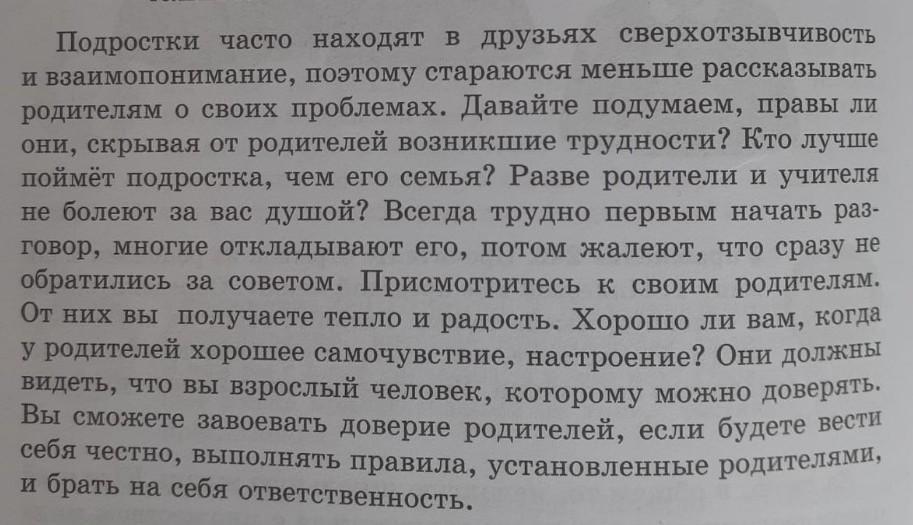 Подростки часто находят в друзьях сверхотзывчивость и взаимопонимание, поэтому стараются меньше рассказывать родителям о своих проблемах. Давайте подумаем, правы ли они, скрывая от родителей возникшие трудности? Кто лучше поймёт подростка, чем его семья? Разве родители и учителя не болеют за вас душой? Всегда трудно первым начать разговор, многие откладывают его, потом жалеют, что сразу не обратились за советом. Присмотритесь к своим родителям. От них вы получаете тепло и радость. Хорошо ли вам, когда у родителей хорошее самочувствие, настроение? Они должны видеть, что вы взрослый человек, которому можно доверять. Вы сможете завоевать доверие родителей, если будете вести себя честно, выполнять правила, установленные родителями, и брать на себя ответственность.